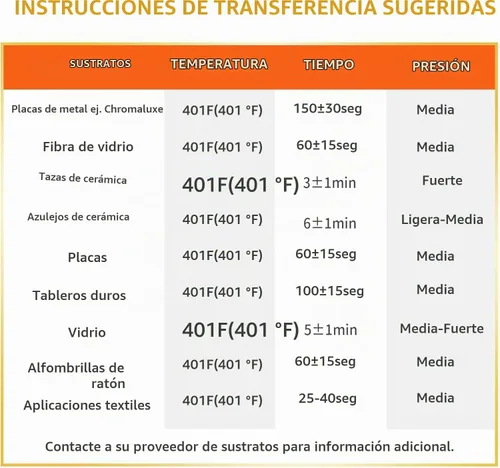 INSTRUCCIONES DE TRANSFERENCIA SUGERIDAS

| SUSTRATOS | TEMPERATURA | TIEMPO | PRESIÓN |
|---|---|---|---|
| Placas de metal ej. Chromaluxe | 401F(401 °F) | 150±30seg | Media |
| Fibra de vidrio | 401F(401 °F) | 60±15seg | Media |
| Tazas de cerámica | 401F(401 °F) | 3±1min | Fuerte |
| Azulejos de cerámica | 401F(401 °F) | 6±1min | Ligera-Media |
| Placas | 401F(401 °F) | 60±15seg | Media |
| Tableros duros | 401F(401 °F) | 100±15seg | Media |
| Vidrio | 401F(401 °F) | 5±1min | Media-Fuerte |
| Alfombrillas de ratón | 401F(401 °F) | 60±15seg | Media |
| Aplicaciones textiles | 401F(401 °F) | 25-40seg | Media |

Contacte a su proveedor de sustratos para información adicional.